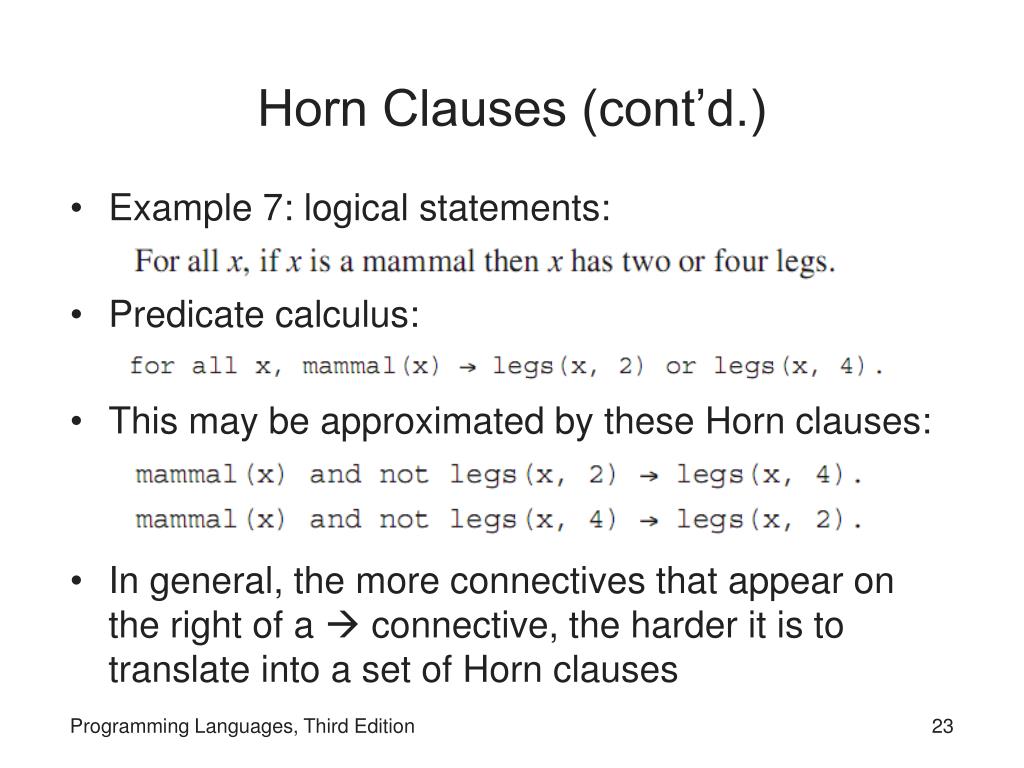 Horn Clauses (cont'd.)

• Example 7: logical statements:

For all $x$, if $x$ is a mammal then $x$ has two or four legs.

• Predicate calculus:

for all x, mammal(x) → legs(x, 2) or legs(x, 4).

• This may be approximated by these Horn clauses:

mammal(x) and not legs(x, 2) → legs(x, 4).

mammal(x) and not legs(x, 4) → legs(x, 2).

• In general, the more connectives that appear on the right of a → connective, the harder it is to translate into a set of Horn clauses

Programming Languages, Third Edition

23